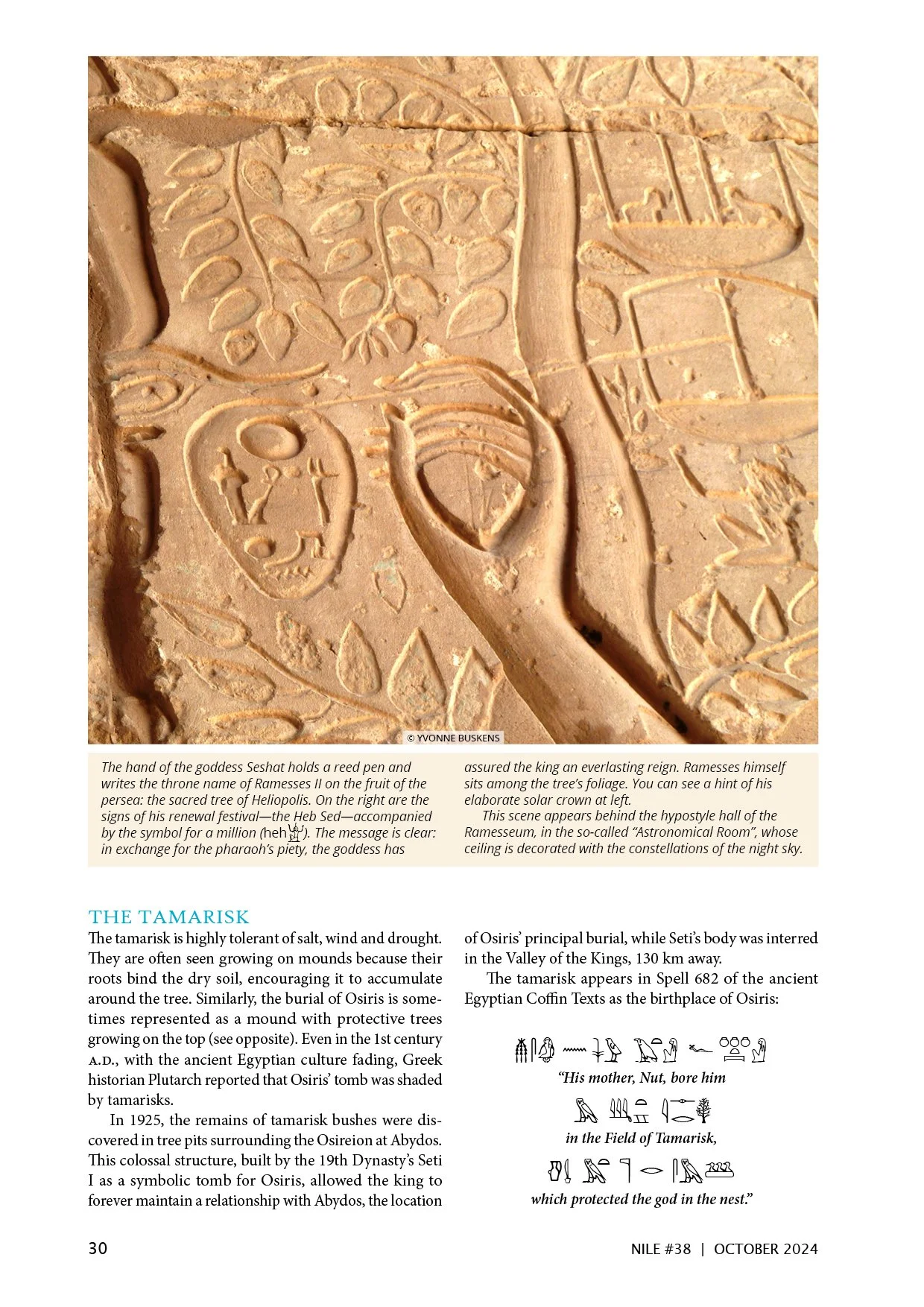 © YVONNE BUSKENS

The hand of the goddess Seshat holds a reed pen and writes the throne name of Ramesses II on the fruit of the persea: the sacred tree of Heliopolis. On the right are the signs of his renewal festival—the Heb Sed—accompanied by the symbol for a million (heh). The message is clear: in exchange for the pharaoh's piety, the goddess has assured the king an everlasting reign. Ramesses himself sits among the tree's foliage. You can see a hint of his elaborate solar crown at left.

This scene appears behind the hypostyle hall of the Ramesseum, in the so-called "Astronomical Room", whose ceiling is decorated with the constellations of the night sky.

THE TAMARISK

The tamarisk is highly tolerant of salt, wind and drought. They are often seen growing on mounds because their roots bind the dry soil, encouraging it to accumulate around the tree. Similarly, the burial of Osiris is sometimes represented as a mound with protective trees growing on the top (see opposite). Even in the 1st century A.D., with the ancient Egyptian culture fading, Greek historian Plutarch reported that Osiris' tomb was shaded by tamarisks.

In 1925, the remains of tamarisk bushes were discovered in tree pits surrounding the Osireion at Abydos. This colossal structure, built by the 19th Dynasty's Seti I as a symbolic tomb for Osiris, allowed the king to forever maintain a relationship with Abydos, the location of Osiris' principal burial, while Seti's body was interred in the Valley of the Kings, 130 km away.

The tamarisk appears in Spell 682 of the ancient Egyptian Coffin Texts as the birthplace of Osiris:

"His mother, Nut, bore him

in the Field of Tamarisk,

which protected the god in the nest."

30

NILE #38 | OCTOBER 2024